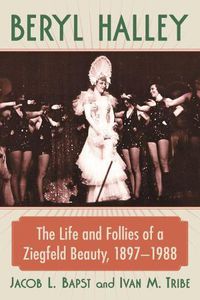 BERYL HALLEY

The Life and Follies of a Ziegfeld Beauty, 1897–1988

JACOB L. BAPST and IVAN M. TRIBE